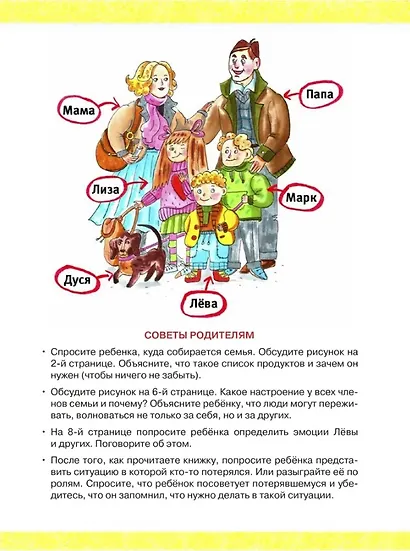 Мама

Папа

Лиза

Марк

Дуся

Лёва

СОВЕТЫ РОДИТЕЛЯМ

• Спросите ребенка, куда собирается семья. Обсудите рисунок на 2-й странице. Объясните, что такое список продуктов и зачем он нужен (чтобы ничего не забыть).

• Обсудите рисунок на 6-й странице. Какое настроение у всех членов семьи и почему? Объясните ребёнку, что люди могут переживать, волноваться не только за себя, но и за других.

• На 8-й странице попросите ребёнка определить эмоции Лёвы и других. Поговорите об этом.

• После того, как прочитаете книжку, попросите ребёнка представить ситуацию в которой кто-то потерялся. Или разыграйте её по ролям. Спросите, что ребёнок посоветует потерявшемуся и убедитесь, что он запомнил, что нужно делать в такой ситуации.